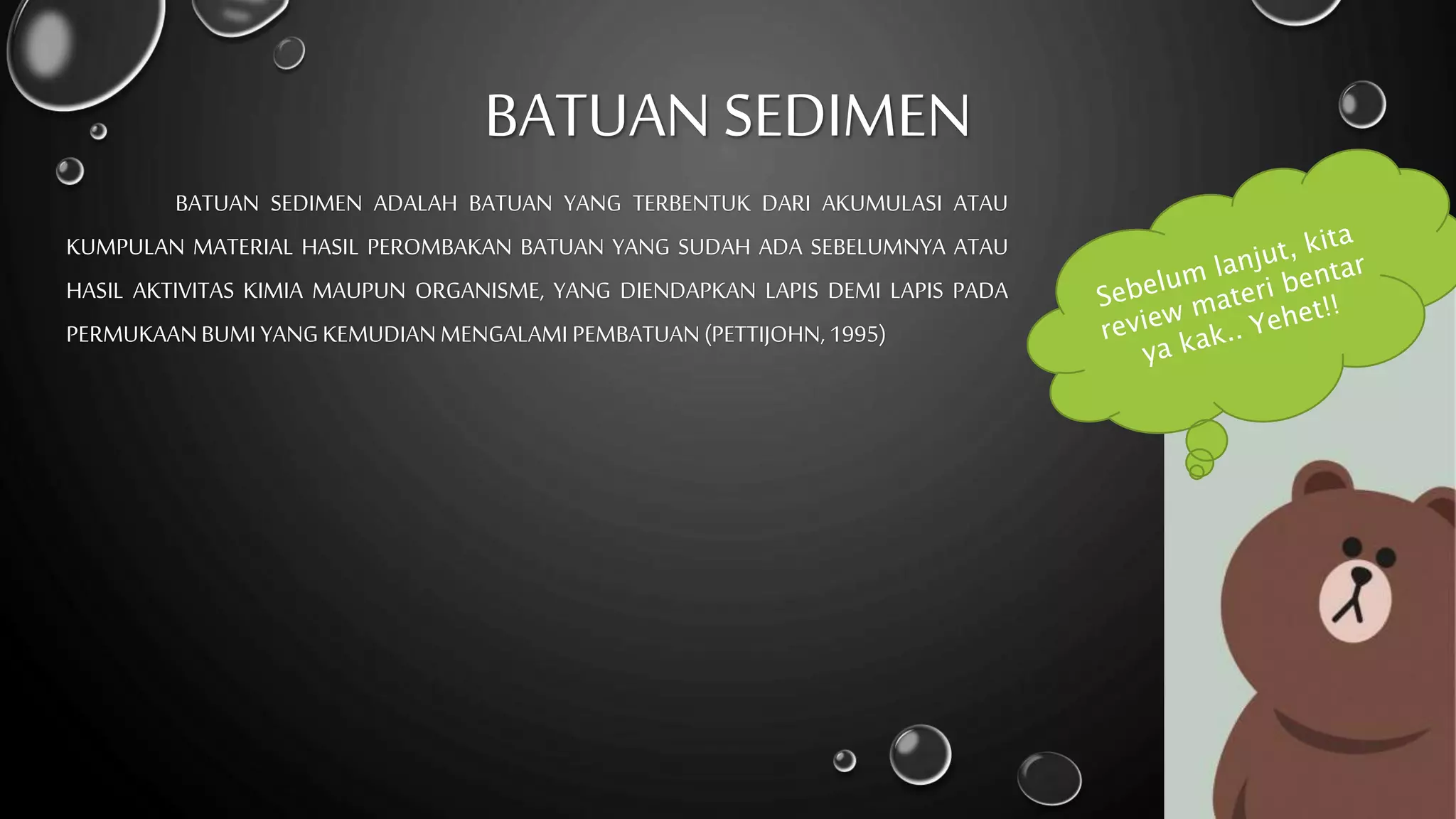 BATUAN SEDIMEN

BATUAN SEDIMEN ADALAH BATUAN YANG TERBENTUK DARI AKUMULASI ATAU KUMPULAN MATERIAL HASIL PEROMBAKAN BATUAN YANG SUDAH ADA SEBELUMNYA ATAU HASIL AKTIVITAS KIMIA MAUPUN ORGANISME, YANG DIENDAPKAN LAPIS DEMI LAPIS PADA PERMUKAAN BUMI YANG KEMUDIAN MENGALAMI PEMBATUAN (PETTIJOHN, 1995)

Sebelum lanjut, kita review materi bentar ya kak.. Yehet!!